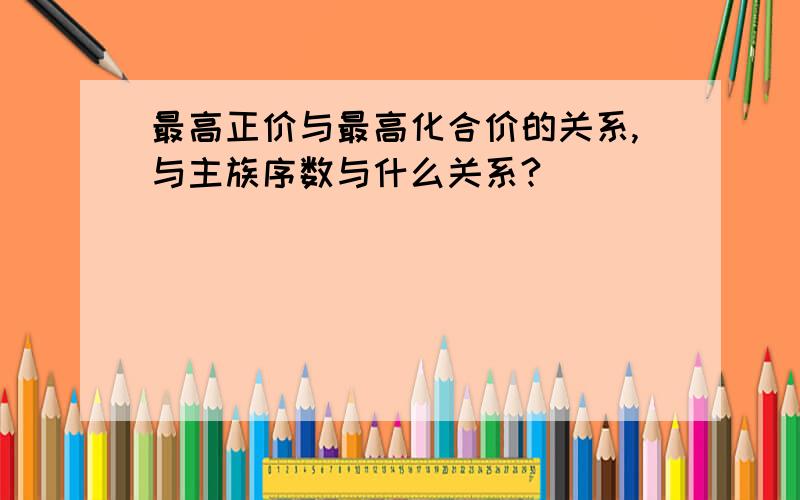 最高正价与最高化合价的关系,与主族序数与什么关系?